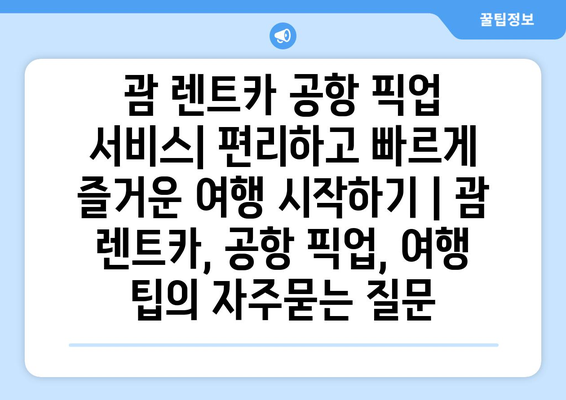 꿀팁정보

괌 렌트카 공항 픽업 서비스| 편리하고 빠르게 즐거운 여행 시작하기 | 괌 렌트카, 공항 픽업, 여행 팁의 자주묻는 질문